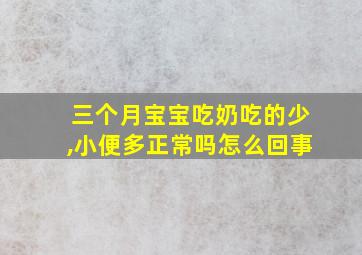 三个月宝宝吃奶吃的少,小便多正常吗怎么回事